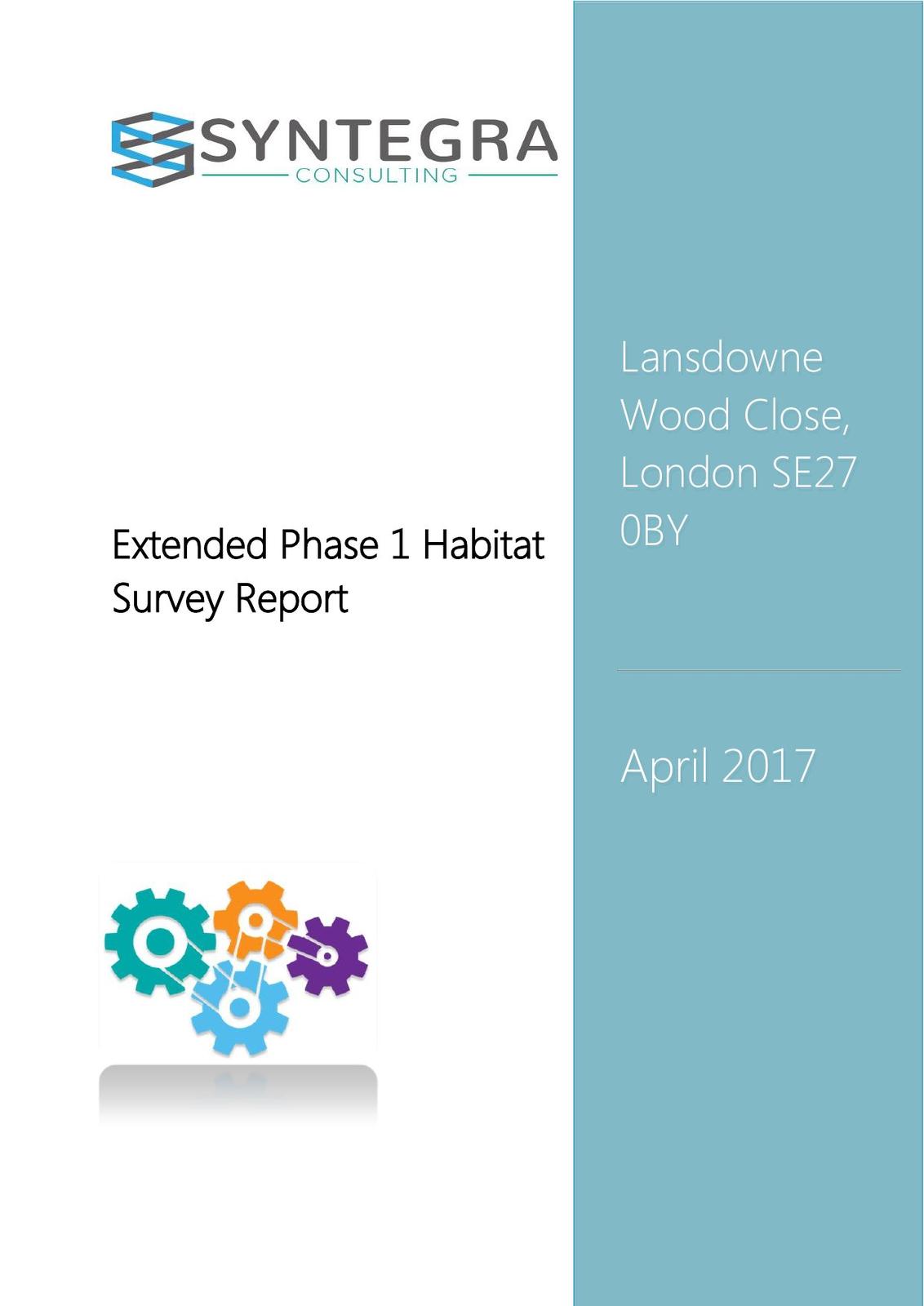 SYNTEGRA
CONSULTING

Extended Phase 1 Habitat Survey Report

Lansdowne Wood Close, London SE27 0BY

April 2017